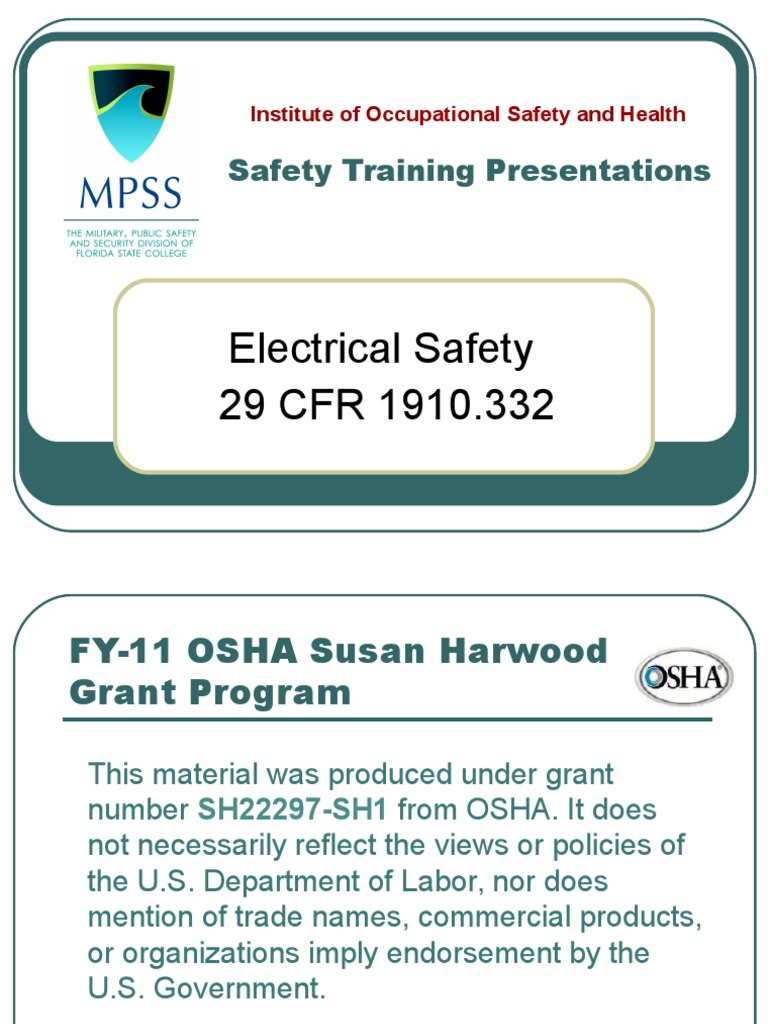 MPSS

THE MILITARY, PUBLIC SAFETY AND SECURITY DIVISION OF FLORIDA STATE COLLEGE

Institute of Occupational Safety and Health

Safety Training Presentations

Electrical Safety
29 CFR 1910.332

FY-11 OSHA Susan Harwood Grant Program

OSHA

This material was produced under grant number SH22297-SH1 from OSHA. It does not necessarily reflect the views or policies of the U.S. Department of Labor, nor does mention of trade names, commercial products, or organizations imply endorsement by the U.S. Government.